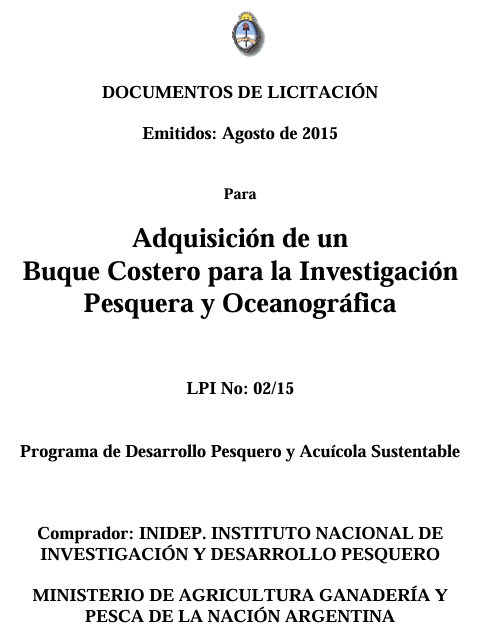 DOCUMENTOS DE LICITACIÓN

Emitidos: Agosto de 2015

Para

Adquisición de un Buque Costero para la Investigación Pesquera y Oceanográfica

LPI No: 02/15

Programa de Desarrollo Pesquero y Acuícola Sustentable

Comprador: INIDEP. INSTITUTO NACIONAL DE INVESTIGACIÓN Y DESARROLLO PESQUERO

MINISTERIO DE AGRICULTURA GANADERÍA Y PESCA DE LA NACIÓN ARGENTINA